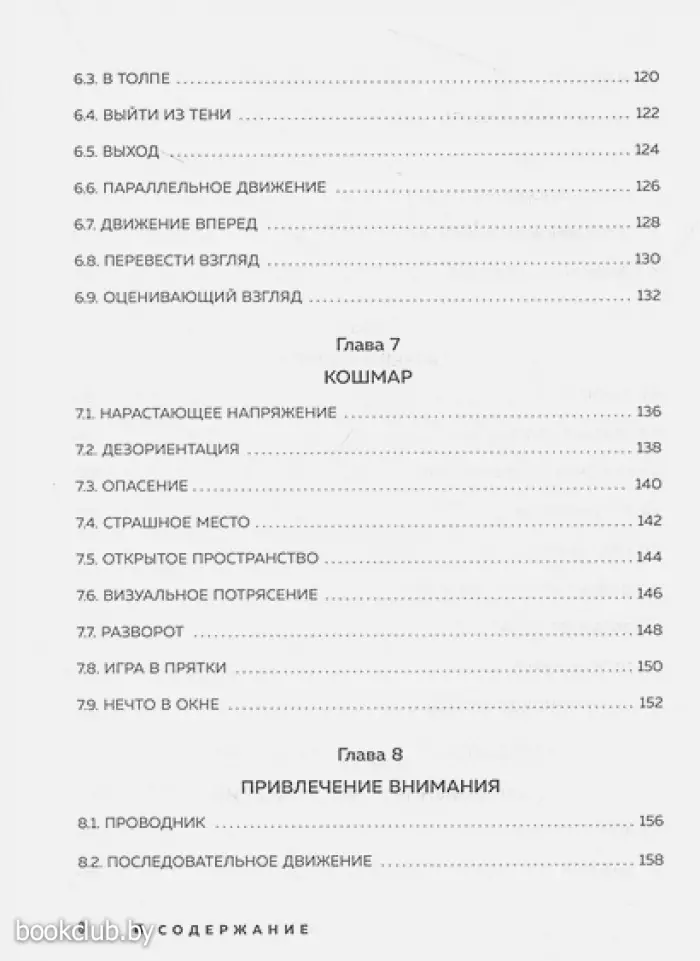 6.3. В ТОЛПЕ 120

6.4. ВЫЙТИ ИЗ ТЕНИ 122

6.5. ВЫХОД 124

6.6. ПАРАЛЛЕЛЬНОЕ ДВИЖЕНИЕ 126

6.7. ДВИЖЕНИЕ ВПЕРЕД 128

6.8. ПЕРЕВЕСТИ ВЗГЛЯД 130

6.9. ОЦЕНИВАЮЩИЙ ВЗГЛЯД 132

Глава 7

КОШМАР

7.1. НАРАСТАЮЩЕЕ НАПРЯЖЕНИЕ 136

7.2. ДЕЗОРИЕНТАЦИЯ 138

7.3. ОПАСЕНИЕ 140

7.4. СТРАШНОЕ МЕСТО 142

7.5. ОТКРЫТОЕ ПРОСТРАНСТВО 144

7.6. ВИЗУАЛЬНОЕ ПОТРЯСЕНИЕ 146

7.7. РАЗВОРОТ 148

7.8. ИГРА В ПРЯТКИ 150

7.9. НЕЧТО В ОКНЕ 152

Глава 8

ПРИВЛЕЧЕНИЕ ВНИМАНИЯ

8.1. ПРОВОДНИК 156

8.2. ПОСЛЕДОВАТЕЛЬНОЕ ДВИЖЕНИЕ 158

bookclub.by СОДЕРЖАНИЕ